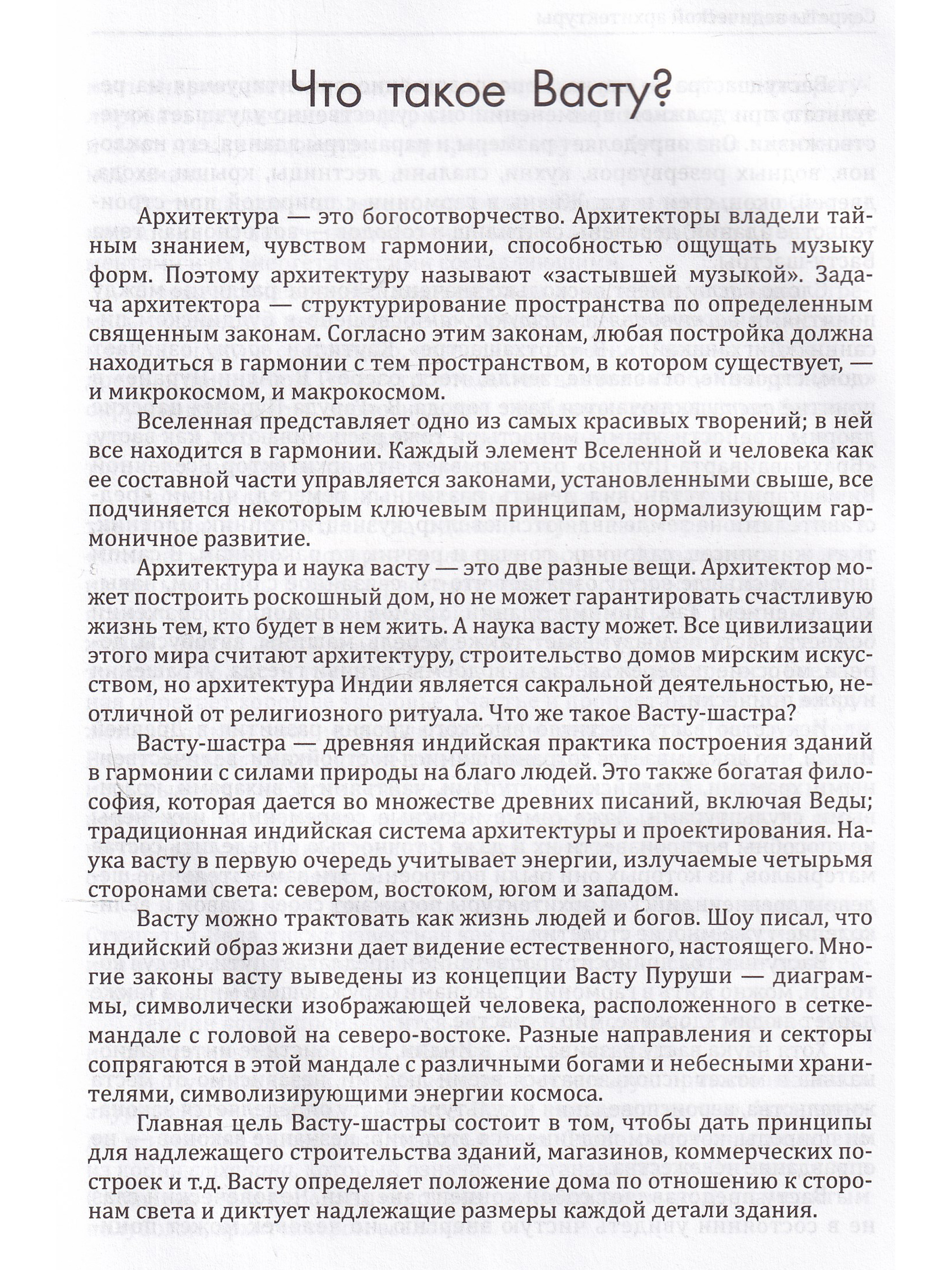 Что такое Васту?

Архитектура — это богосотворчество. Архитекторы владели тайным знанием, чувством гармонии, способностью ощущать музыку форм. Поэтому архитектуру называют «застывшей музыкой». Задача архитектора — структурирование пространства по определенным священным законам. Согласно этим законам, любая постройка должна находиться в гармонии с тем пространством, в котором существует, — и микрокосмом, и макрокосмом.

Вселенная представляет одно из самых красивых творений; в ней все находится в гармонии. Каждый элемент Вселенной и человека как ее составной части управляется законами, установленными свыше, все подчиняется некоторым ключевым принципам, нормализующим гармоничное развитие.

Архитектура и наука васту — это две разные вещи. Архитектор может построить роскошный дом, но не может гарантировать счастливую жизнь тем, кто будет в нем жить. А наука васту может. Все цивилизации этого мира считают архитектуру, строительство домов мирским искусством, но архитектура Индии является сакральной деятельностью, неотличной от религиозного ритуала. Что же такое Васту-шастра?

Васту-шастра — древняя индийская практика построения зданий в гармонии с силами природы на благо людей. Это также богатая философия, которая дается во множестве древних писаний, включая Веды; традиционная индийская система архитектуры и проектирования. Наука васту в первую очередь учитывает энергии, излучаемые четырьмя сторонами света: севером, востоком, югом и западом.

Васту можно трактовать как жизнь людей и богов. Шоу писал, что индийский образ жизни дает видение естественного, настоящего. Многие законы васту выведены из концепции Васту Пуруши — диаграммы, символически изображающей человека, расположенного в сетке-мандале с головой на северо-востоке. Разные направления и секторы сопрягаются в этой мандале с различными богами и небесными хранителями, символизирующими энергии космоса.

Главная цель Васту-шастры состоит в том, чтобы дать принципы для надлежащего строительства зданий, магазинов, коммерческих построек и т.д. Васту определяет положение дома по отношению к сторонам света и диктует надлежащие размеры каждой детали здания.